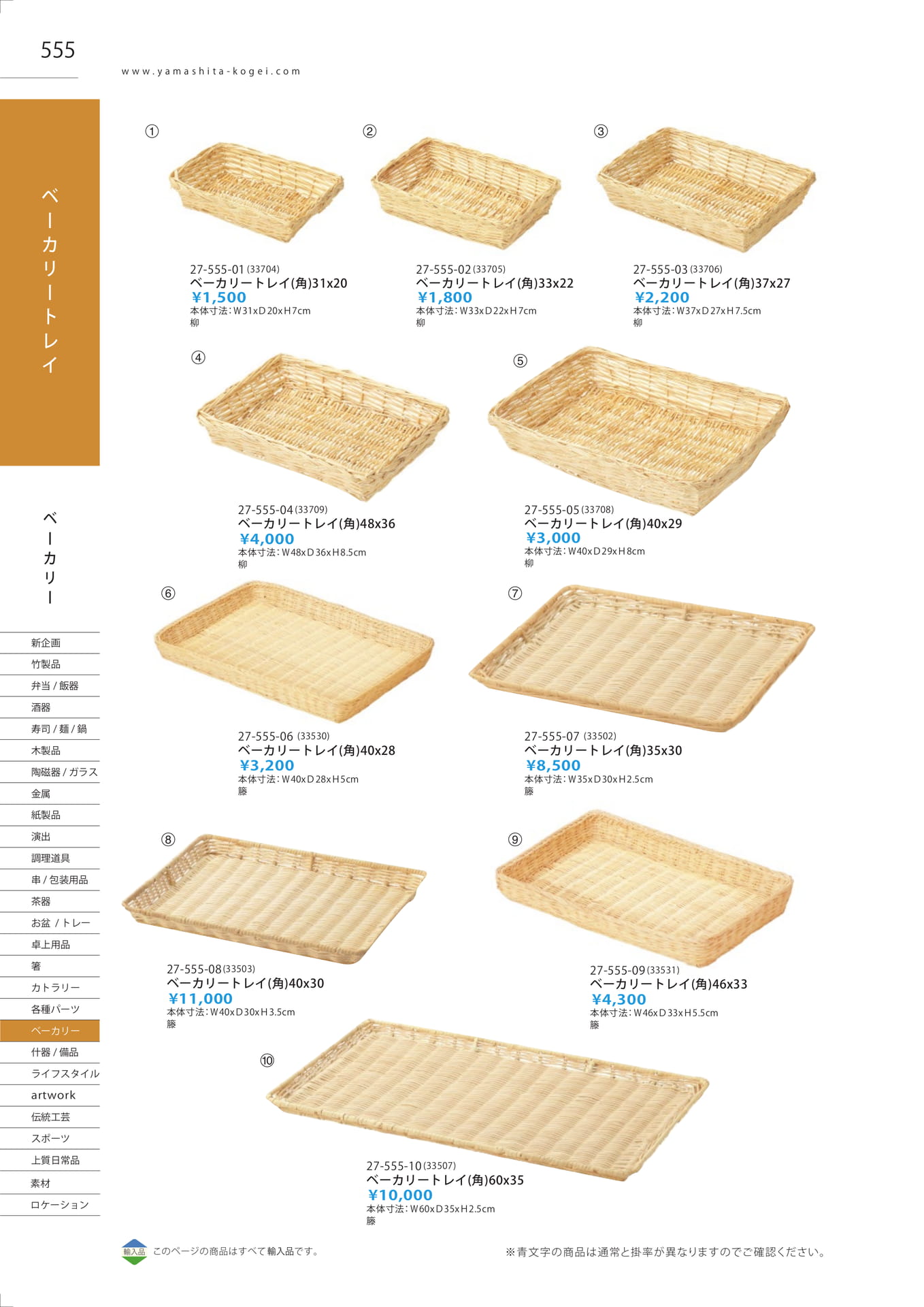 555

www.yamashita-kogei.com

ベーカリートレイ

ベーカリー

新企画
竹製品
弁当 / 飯器
酒器
寿司 / 麺 / 鍋
木製品
陶磁器 / ガラス
金属
紙製品
演出
調理道具
串 / 包装用品
茶器
お盆 / トレー
卓上用品
箸
カトラリー
各種パーツ
ベーカリー
什器 / 備品
ライフスタイル
artwork
伝統工芸
スポーツ
上質日常品
素材
ロケーション

①
27-555-01 (33704)
ベーカリートレイ(角)31x20
¥1,500
本体寸法：W31xD20xH7cm
柳

②
27-555-02 (33705)
ベーカリートレイ(角)33x22
¥1,800
本体寸法：W33xD22xH7cm
柳

③
27-555-03 (33706)
ベーカリートレイ(角)37x27
¥2,200
本体寸法：W37xD27xH7.5cm
柳

④
27-555-04 (33709)
ベーカリートレイ(角)48x36
¥4,000
本体寸法：W48xD36xH8.5cm
柳

⑤
27-555-05 (33708)
ベーカリートレイ(角)40x29
¥3,000
本体寸法：W40xD29xH8cm
柳

⑥
27-555-06 (33530)
ベーカリートレイ(角)40x28
¥3,200
本体寸法：W40xD28xH5cm
籐

⑦
27-555-07 (33502)
ベーカリートレイ(角)35x30
¥8,500
本体寸法：W35xD30xH2.5cm
籐

⑧
27-555-08 (33503)
ベーカリートレイ(角)40x30
¥11,000
本体寸法：W40xD30xH3.5cm
籐

⑨
27-555-09 (33531)
ベーカリートレイ(角)46x33
¥4,300
本体寸法：W46xD33xH5.5cm
籐

⑩
27-555-10 (33507)
ベーカリートレイ(角)60x35
¥10,000
本体寸法：W60xD35xH2.5cm
籐

輸入品 このページの商品はすべて輸入品です。

※青文字の商品は通常と掛率が異なりますのでご確認ください。